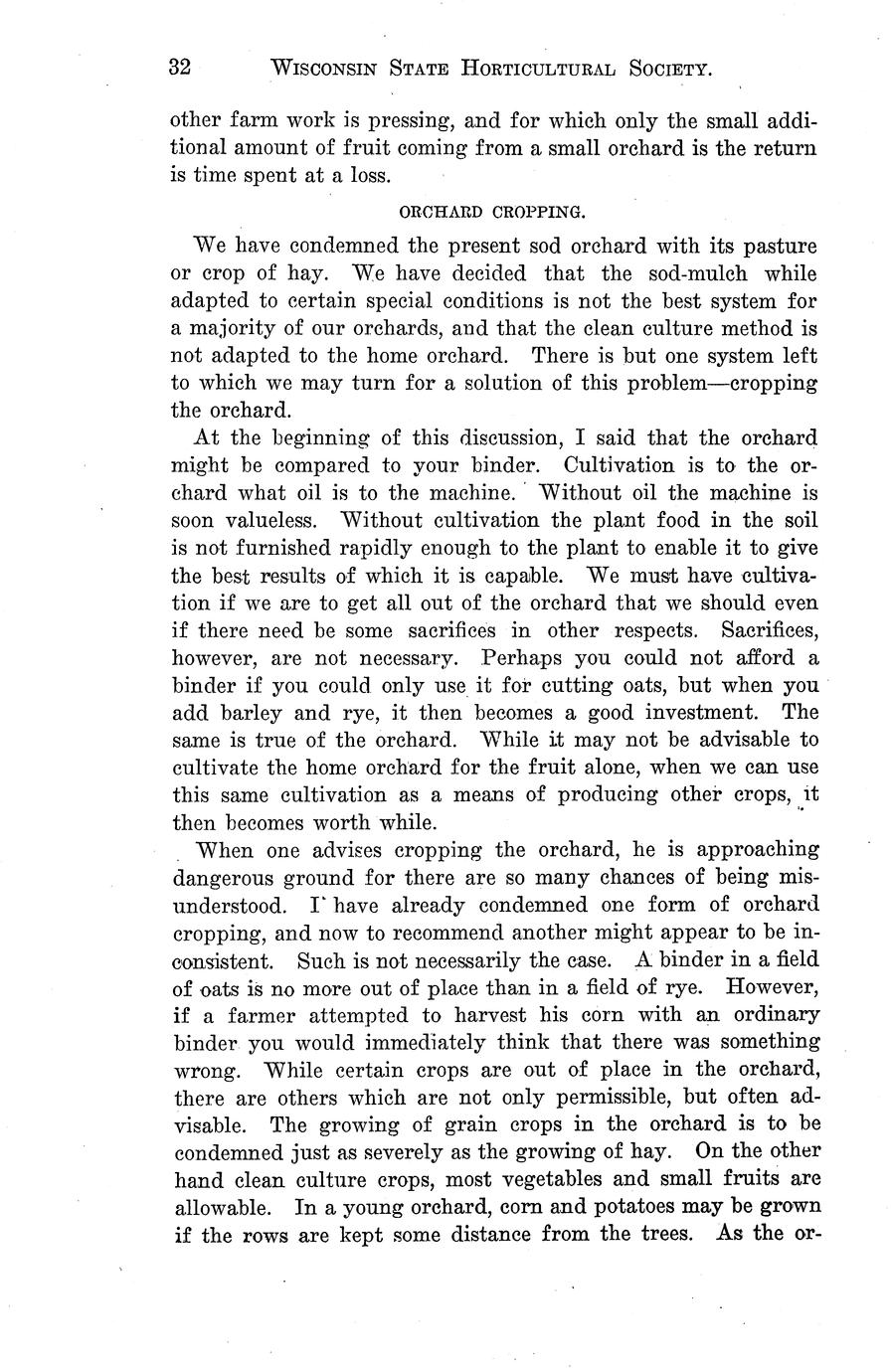 32 WISCONSIN STATE HORTICULTURAL SOCIETY.

other farm work is pressing, and for which only the small additional amount of fruit coming from a small orchard is the return is time spent at a loss.

ORCHARD CROPPING.

We have condemned the present sod orchard with its pasture or crop of hay. We have decided that the sod-mulch while adapted to certain special conditions is not the best system for a majority of our orchards, and that the clean culture method is not adapted to the home orchard. There is but one system left to which we may turn for a solution of this problem—cropping the orchard.

At the beginning of this discussion, I said that the orchard might be compared to your binder. Cultivation is to the orchard what oil is to the machine. Without oil the machine is soon valueless. Without cultivation the plant food in the soil is not furnished rapidly enough to the plant to enable it to give the best results of which it is capable. We must have cultivation if we are to get all out of the orchard that we should even if there need be some sacrifices in other respects. Sacrifices, however, are not necessary. Perhaps you could not afford a binder if you could only use it for cutting oats, but when you add barley and rye, it then becomes a good investment. The same is true of the orchard. While it may not be advisable to cultivate the home orchard for the fruit alone, when we can use this same cultivation as a means of producing other crops, it then becomes worth while.

When one advises cropping the orchard, he is approaching dangerous ground for there are so many chances of being misunderstood. I have already condemned one form of orchard cropping, and now to recommend another might appear to be inconsistent. Such is not necessarily the case. A binder in a field of oats is no more out of place than in a field of rye. However, if a farmer attempted to harvest his corn with an ordinary binder you would immediately think that there was something wrong. While certain crops are out of place in the orchard, there are others which are not only permissible, but often advisable. The growing of grain crops in the orchard is to be condemned just as severely as the growing of hay. On the other hand clean culture crops, most vegetables and small fruits are allowable. In a young orchard, corn and potatoes may be grown if the rows are kept some distance from the trees. As the or-